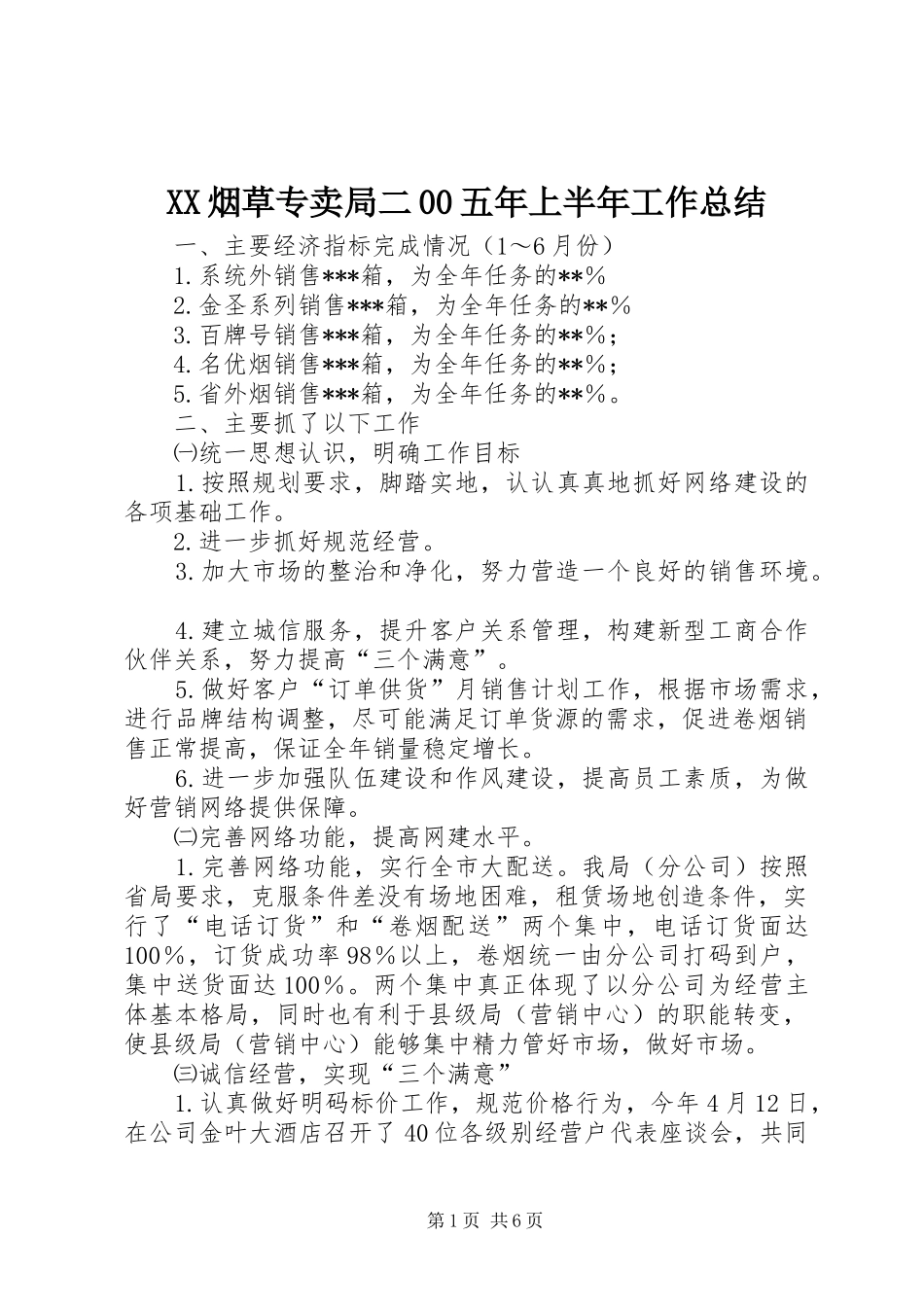 XX烟草专卖局二00五年上半年工作总结

一、主要经济指标完成情况（1～6月份）

1.系统外销售***箱，为全年任务的**%

2.金圣系列销售***箱，为全年任务的**%

3.百牌号销售***箱，为全年任务的**%；

4.名优烟销售***箱，为全年任务的**%；

5.省外烟销售***箱，为全年任务的**%。

二、主要抓了以下工作

㈠统一思想认识，明确工作目标

1.按照规划要求，脚踏实地，认认真真地抓好网络建设的各项基础工作。

2.进一步抓好规范经营。

3.加大市场的整治和净化，努力营造一个良好的销售环境。

4.建立城信服务，提升客户关系管理，构建新型工商合作伙伴关系，努力提高“三个满意”。

5.做好客户“订单供货”月销售计划工作，根据市场需求，进行品牌结构调整，尽可能满足订单货源的需求，促进卷烟销售正常提高，保证全年销量稳定增长。

6.进一步加强队伍建设和作风建设，提高员工素质，为做好营销网络提供保障。

㈡完善网络功能，提高网建水平。

1.完善网络功能，实行全市大配送。我局（分公司）按照省局要求，克服条件差没有场地困难，租赁场地创造条件，实行了“电话订货”和“卷烟配送”两个集中，电话订货面达100%，订货成功率98%以上，卷烟统一由分公司打码到户，集中送货面达100%。两个集中真正体现了以分公司为经营主体基本格局，同时也有利于县级局（营销中心）的职能转变，使县级局（营销中心）能够集中精力管好市场，做好市场。

㈢诚信经营，实现“三个满意”

1.认真做好明码标价工作，规范价格行为，今年4月12日，在公司金叶大酒店召开了40位各级别经营户代表座谈会，共同

第1页 共6页